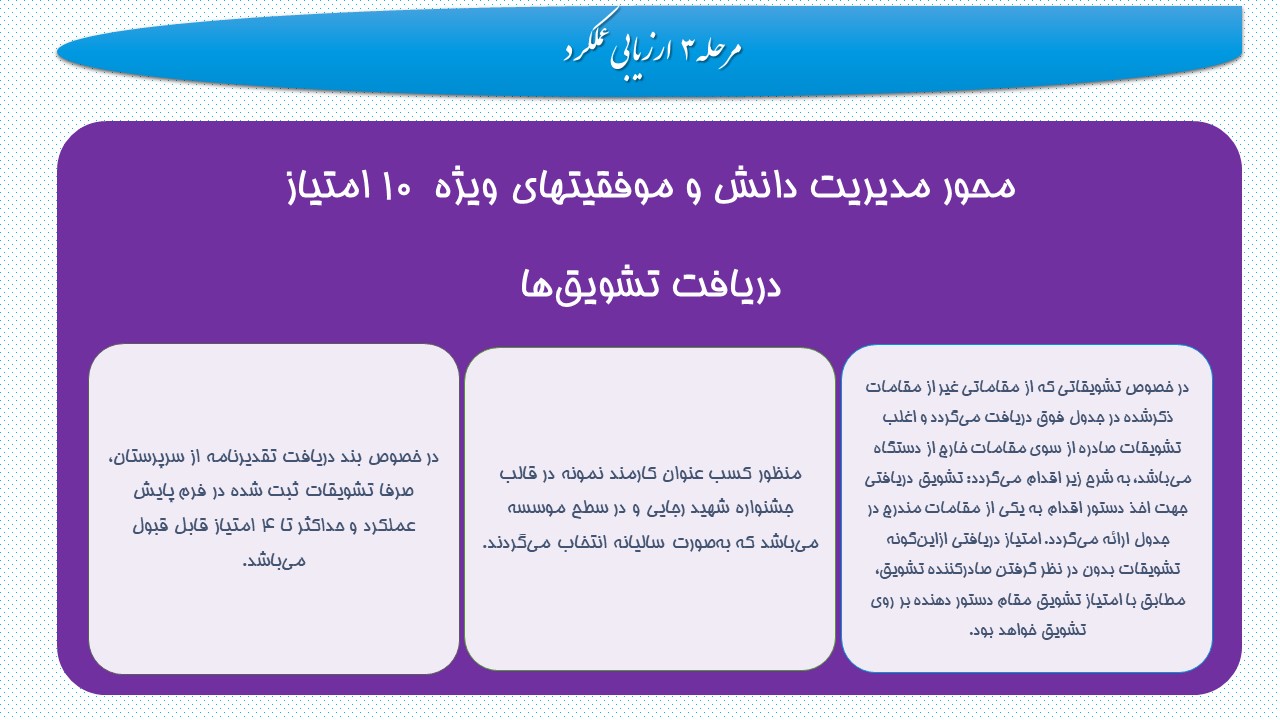 مرحله ۳ ارزیابی عملکرد

محور مدیریت دانش و موفقیتهای ویژه ۱۰ امتیاز

دریافت تشویق‌ها

در خصوص تشویقاتی که از مقاماتی غیر از مقامات ذکرشده در جدول فوق دریافت می‌گردد و اغلب تشویقات صادره از سوی مقامات خارج از دستگاه می‌باشد، به شرح زیر اقدام می‌گردد: تشویق دریافتی جهت اخذ دستور اقدام به یکی از مقامات مندرج در جدول ارائه می‌گردد. امتیاز دریافتی ازاین‌گونه تشویقات بدون در نظر گرفتن صادرکننده تشویق، مطابق با امتیاز تشویق مقام دستور دهنده بر روی تشویق خواهد بود.

منظور کسب عنوان کارمند نمونه در قالب جشنواره شهید رجایی و در سطح موسسه می‌باشد که به‌صورت سالیانه انتخاب می‌گردند.

در خصوص بند دریافت تقدیرنامه از سرپرستان، صرفا تشویقات ثبت شده در فرم پایش عملکرد و حداکثر تا ۴ امتیاز قابل قبول می‌باشد.